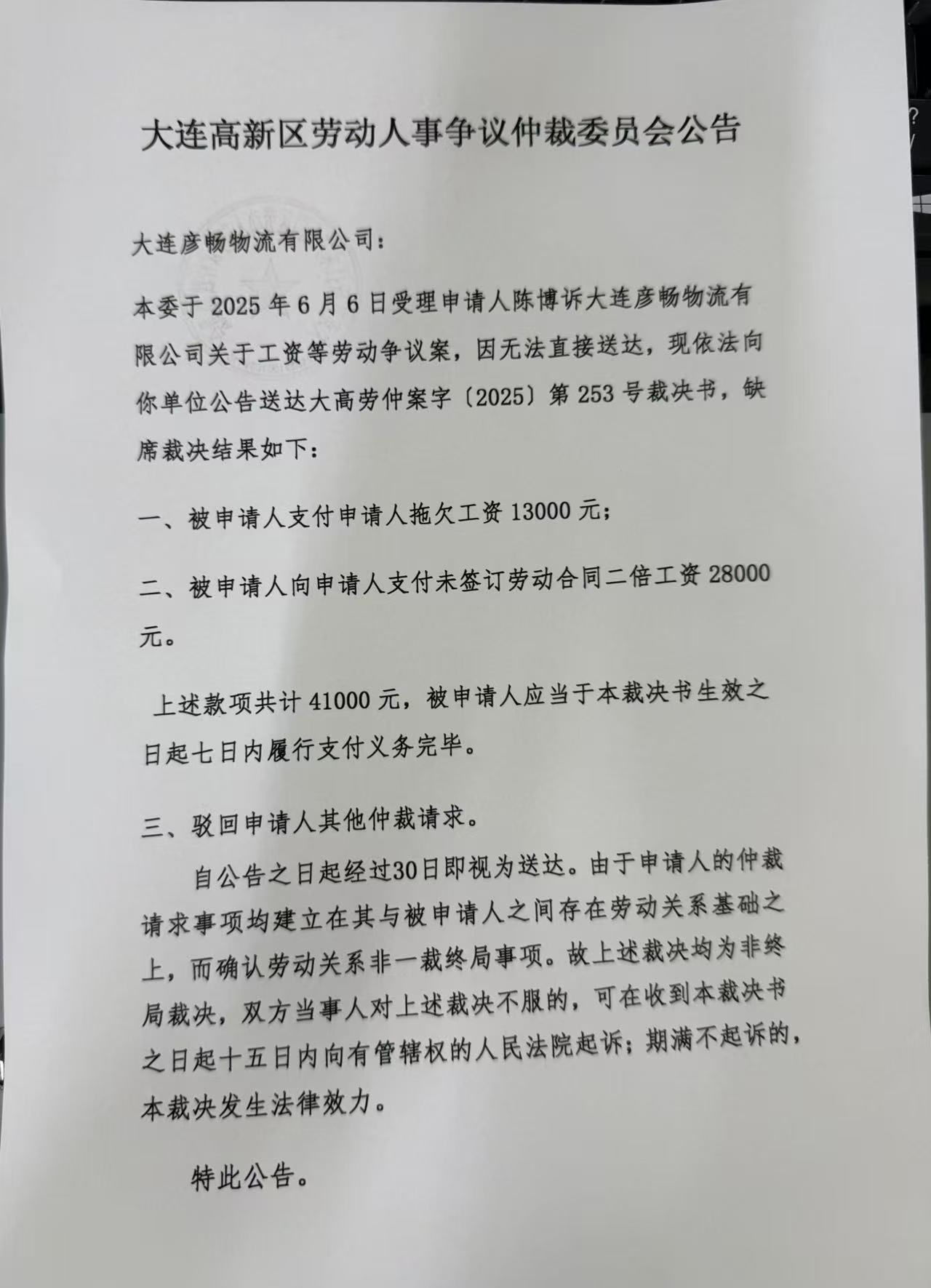 大连高新区劳动人事争议仲裁委员会公告

大连彦畅物流有限公司：

本委于 2025 年 6 月 6 日受理申请人陈博诉大连彦畅物流有限公司关于工资等劳动争议案，因无法直接送达，现依法向你单位公告送达大高劳仲案字〔2025〕第 253 号裁决书，缺席裁决结果如下：

一、被申请人支付申请人拖欠工资 13000 元；

二、被申请人向申请人支付未签订劳动合同二倍工资 28000 元。

上述款项共计 41000 元，被申请人应当于本裁决书生效之日起七日内履行支付义务完毕。

三、驳回申请人其他仲裁请求。

自公告之日起经过30日即视为送达。由于申请人的仲裁请求事项均建立在其与被申请人之间存在劳动关系基础之上，而确认劳动关系非一裁终局事项。故上述裁决均为非终局裁决，双方当事人对上述裁决不服的，可在收到本裁决书之日起十五日内向有管辖权的人民法院起诉；期满不起诉的，本裁决发生法律效力。

特此公告。